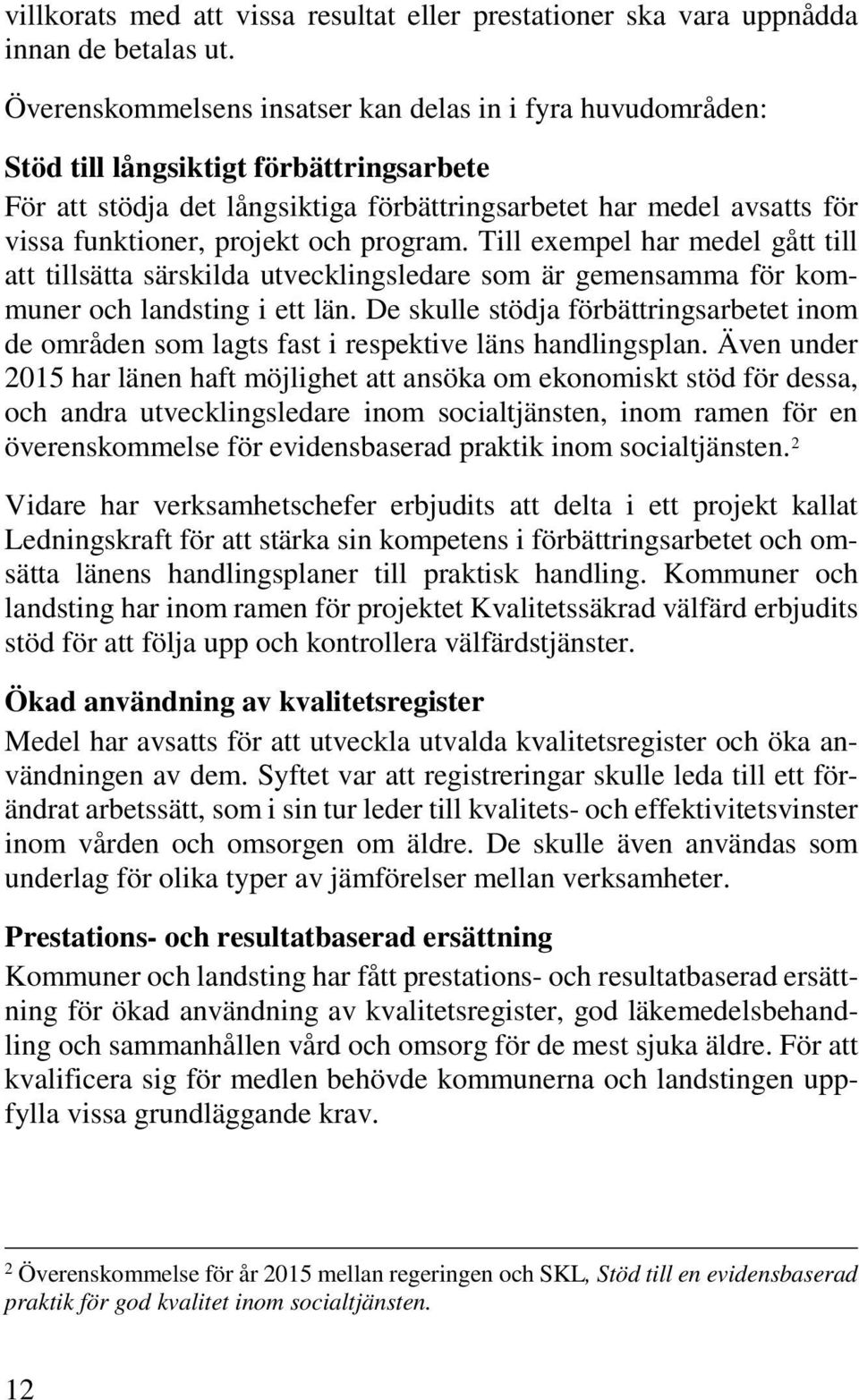 villkorats med att vissa resultat eller prestationer ska vara uppnådda innan de betalas ut.

Överenskommelsens insatser kan delas in i fyra huvudområden:

Stöd till långsiktigt förbättringsarbete

För att stödja det långsiktiga förbättringsarbetet har medel avsatts för vissa funktioner, projekt och program. Till exempel har medel gått till att tillsätta särskilda utvecklingsledare som är gemensamma för kommuner och landsting i ett län. De skulle stödja förbättringsarbetet inom de områden som lagts fast i respektive läns handlingsplan. Även under 2015 har länen haft möjlighet att ansöka om ekonomiskt stöd för dessa, och andra utvecklingsledare inom socialtjänsten, inom ramen för en överenskommelse för evidensbaserad praktik inom socialtjänsten.$^2$

Vidare har verksamhetschefer erbjudits att delta i ett projekt kallat Ledningskraft för att stärka sin kompetens i förbättringsarbetet och omsätta länens handlingsplaner till praktisk handling. Kommuner och landsting har inom ramen för projektet Kvalitetssäkrad välfärd erbjudits stöd för att följa upp och kontrollera välfärdstjänster.

Ökad användning av kvalitetsregister

Medel har avsatts för att utveckla utvalda kvalitetsregister och öka användningen av dem. Syftet var att registreringar skulle leda till ett förändrat arbetssätt, som i sin tur leder till kvalitets- och effektivitetsvinster inom vården och omsorgen om äldre. De skulle även användas som underlag för olika typer av jämförelser mellan verksamheter.

Prestations- och resultatbaserad ersättning

Kommuner och landsting har fått prestations- och resultatbaserad ersättning för ökad användning av kvalitetsregister, god läkemedelsbehandling och sammanhållen vård och omsorg för de mest sjuka äldre. För att kvalificera sig för medlen behövde kommunerna och landstingen uppfylla vissa grundläggande krav.

$^2$ Överenskommelse för år 2015 mellan regeringen och SKL, Stöd till en evidensbaserad praktik för god kvalitet inom socialtjänsten.

12